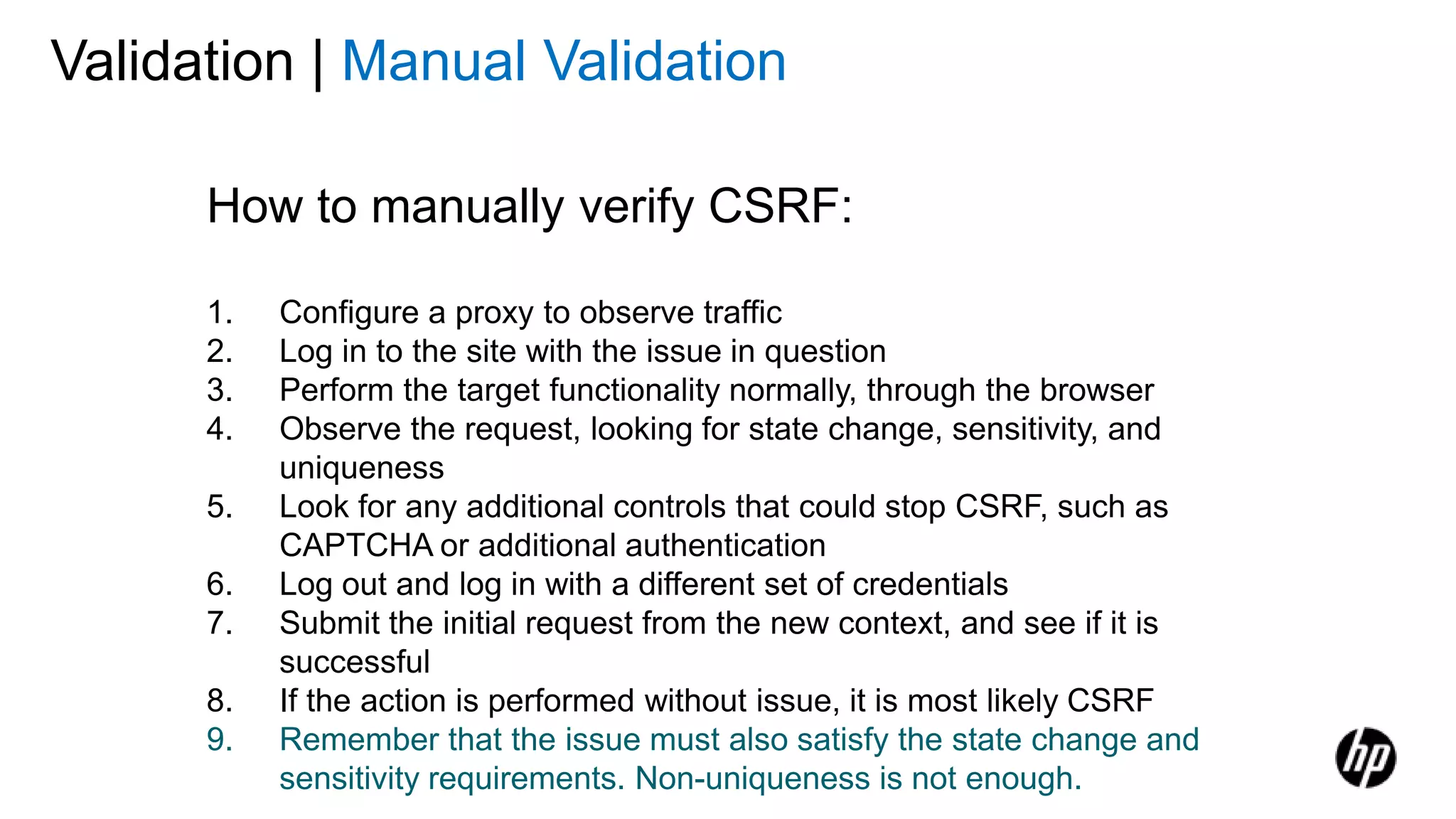 Validation | Manual Validation

How to manually verify CSRF:

1. Configure a proxy to observe traffic
2. Log in to the site with the issue in question
3. Perform the target functionality normally, through the browser
4. Observe the request, looking for state change, sensitivity, and uniqueness
5. Look for any additional controls that could stop CSRF, such as CAPTCHA or additional authentication
6. Log out and log in with a different set of credentials
7. Submit the initial request from the new context, and see if it is successful
8. If the action is performed without issue, it is most likely CSRF
9. Remember that the issue must also satisfy the state change and sensitivity requirements. Non-uniqueness is not enough.

hp